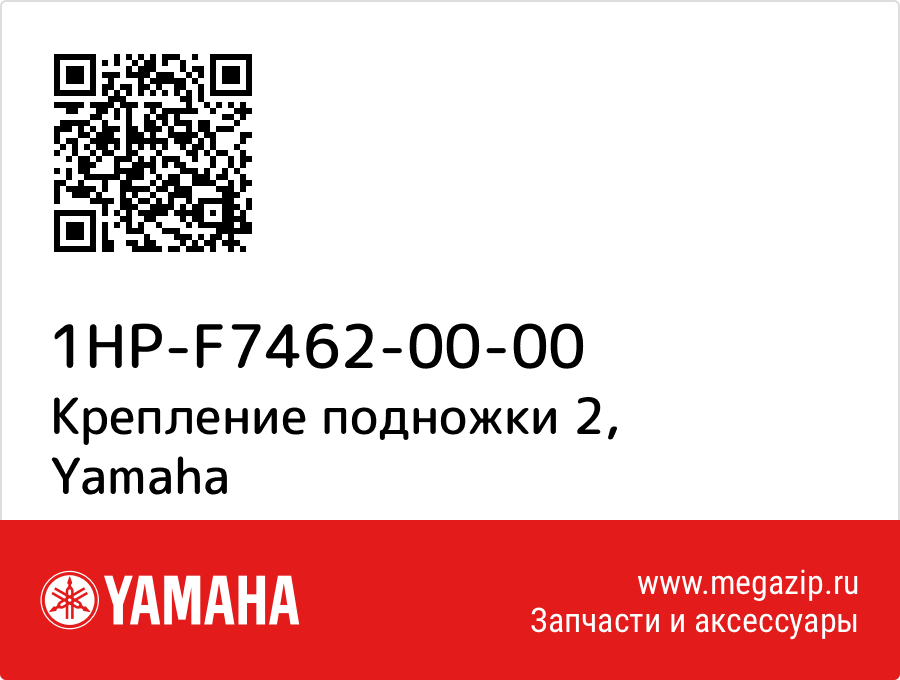 1HP-F7462-00-00
Крепление подножки 2, Yamaha

YAMAHA

www.megazip.ru
Запчасти и аксессуары